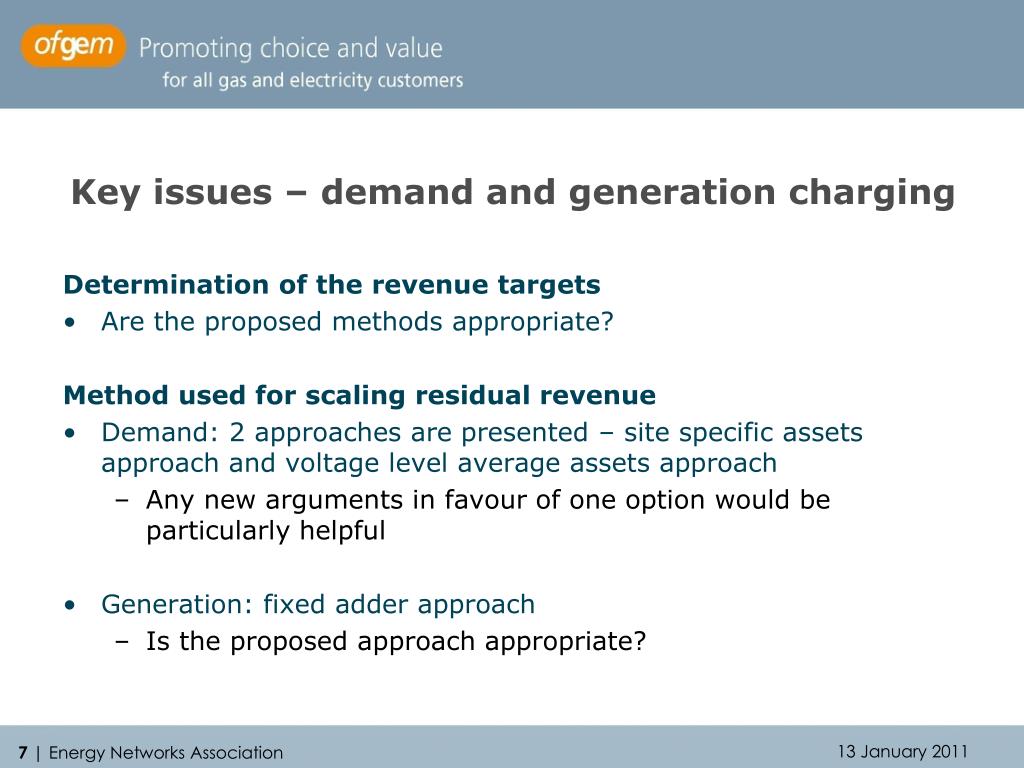 ofgem Promoting choice and value
for all gas and electricity customers

Key issues – demand and generation charging

Determination of the revenue targets
• Are the proposed methods appropriate?

Method used for scaling residual revenue
• Demand: 2 approaches are presented – site specific assets approach and voltage level average assets approach
– Any new arguments in favour of one option would be particularly helpful

• Generation: fixed adder approach
– Is the proposed approach appropriate?

7 | Energy Networks Association 13 January 2011